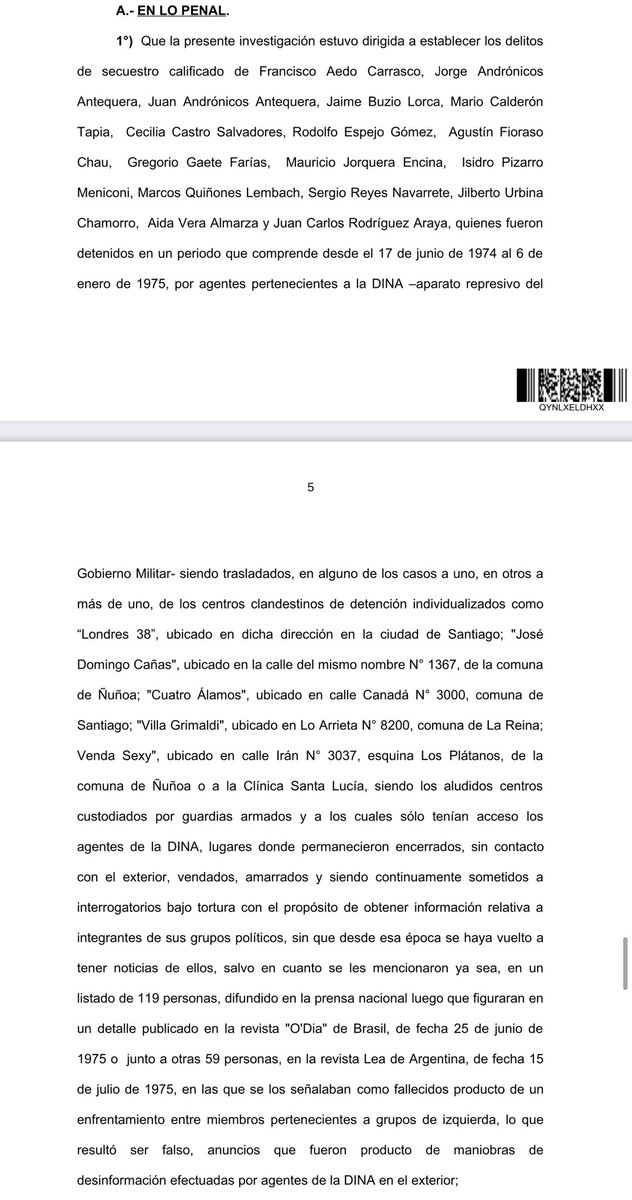 A.- EN LO PENAL.

1°) Que la presente investigación estuvo dirigida a establecer los delitos de secuestro calificado de Francisco Aedo Carrasco, Jorge Andrónicos Antequera, Juan Andrónicos Antequera, Jaime Buzio Lorca, Mario Calderón Tapia, Cecilia Castro Salvadores, Rodolfo Espejo Gómez, Agustín Fioraso Chau, Gregorio Gaete Farías, Mauricio Jorquera Encina, Isidro Pizarro Meniconi, Marcos Quiñones Lembach, Sergio Reyes Navarrete, Jilberto Urbina Chamorro, Aida Vera Almarza y Juan Carlos Rodríguez Araya, quienes fueron detenidos en un periodo que comprende desde el 17 de junio de 1974 al 6 de enero de 1975, por agentes pertenecientes a la DINA –aparato represivo del

QYNLXELDHXX

5

Gobierno Militar- siendo trasladados, en alguno de los casos a uno, en otros a más de uno, de los centros clandestinos de detención individualizados como “Londres 38”, ubicado en dicha dirección en la ciudad de Santiago; "José Domingo Cañas", ubicado en la calle del mismo nombre N° 1367, de la comuna de Ñuñoa; "Cuatro Álamos", ubicado en calle Canadá N° 3000, comuna de Santiago; "Villa Grimaldi", ubicado en Lo Arrieta N° 8200, comuna de La Reina; Venda Sexy", ubicado en calle Irán N° 3037, esquina Los Plátanos, de la comuna de Ñuñoa o a la Clínica Santa Lucía, siendo los aludidos centros custodiados por guardias armados y a los cuales sólo tenían acceso los agentes de la DINA, lugares donde permanecieron encerrados, sin contacto con el exterior, vendados, amarrados y siendo continuamente sometidos a interrogatorios bajo tortura con el propósito de obtener información relativa a integrantes de sus grupos políticos, sin que desde esa época se haya vuelto a tener noticias de ellos, salvo en cuanto se les mencionaron ya sea, en un listado de 119 personas, difundido en la prensa nacional luego que figuraran en un detalle publicado en la revista "O'Dia" de Brasil, de fecha 25 de junio de 1975 o junto a otras 59 personas, en la revista Lea de Argentina, de fecha 15 de julio de 1975, en las que se los señalaban como fallecidos producto de un enfrentamiento entre miembros pertenecientes a grupos de izquierda, lo que resultó ser falso, anuncios que fueron producto de maniobras de desinformación efectuadas por agentes de la DINA en el exterior;